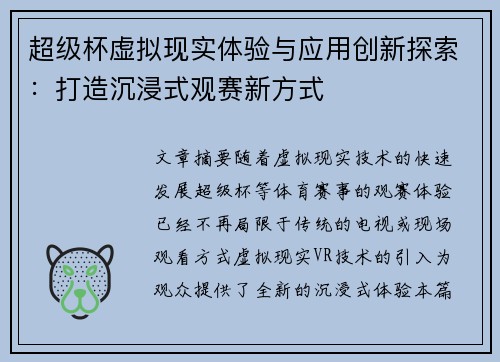 超级杯虚拟现实体验与应用创新探索：打造沉浸式观赛新方式

文章摘要随着虚拟现实技术的快速发展超级杯等体育赛事的观赛体验已经不再局限于传统的电视或现场观看方式虚拟现实VR技术的引入为观众提供了全新的沉浸式体验本篇